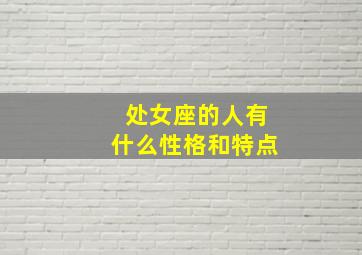 处女座的人有
什么性格和特点